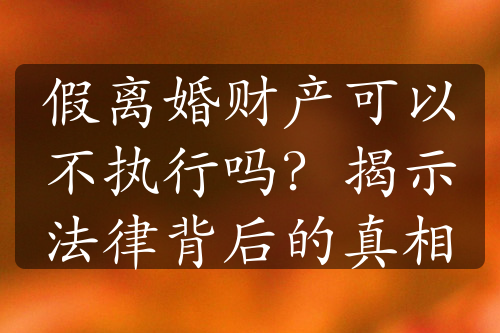 假离婚财产可以不执行吗？揭示法律背后的真相